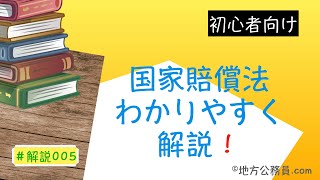 初心者向け

国家賠償法
わかりやすく
解説！

＃解説005

©地方公務員.com